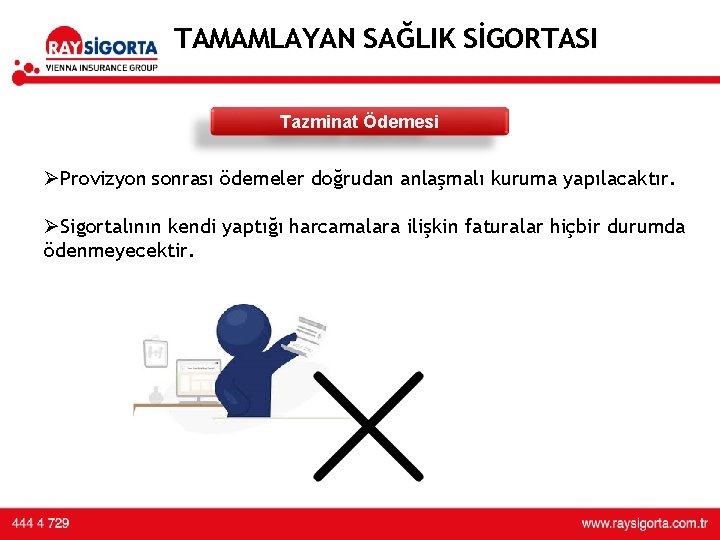 RAY SİGORTA
VIENNA INSURANCE GROUP

TAMAMLAYAN SAĞLIK SİGORTASI

Tazminat Ödemesi

➢Provizyon sonrası ödemeler doğrudan anlaşmalı kuruma yapılacaktır.

➢Sigortalının kendi yaptığı harcamalara ilişkin faturalar hiçbir durumda ödenmeyecektir.

444 4 729

www.raysigorta.com.tr